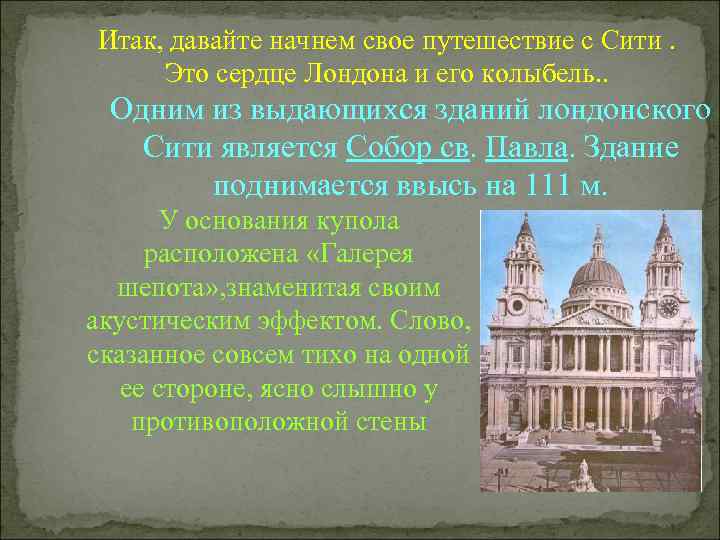 Итак, давайте начнем свое путешествие с Сити . Это сердце Лондона и его колыбель..

Одним из выдающихся зданий лондонского Сити является Собор св. Павла. Здание поднимается ввысь на 111 м.

У основания купола расположена «Галерея шепота»,знаменитая своим акустическим эффектом. Слово, сказанное совсем тихо на одной ее стороне, ясно слышно у противоположной стены